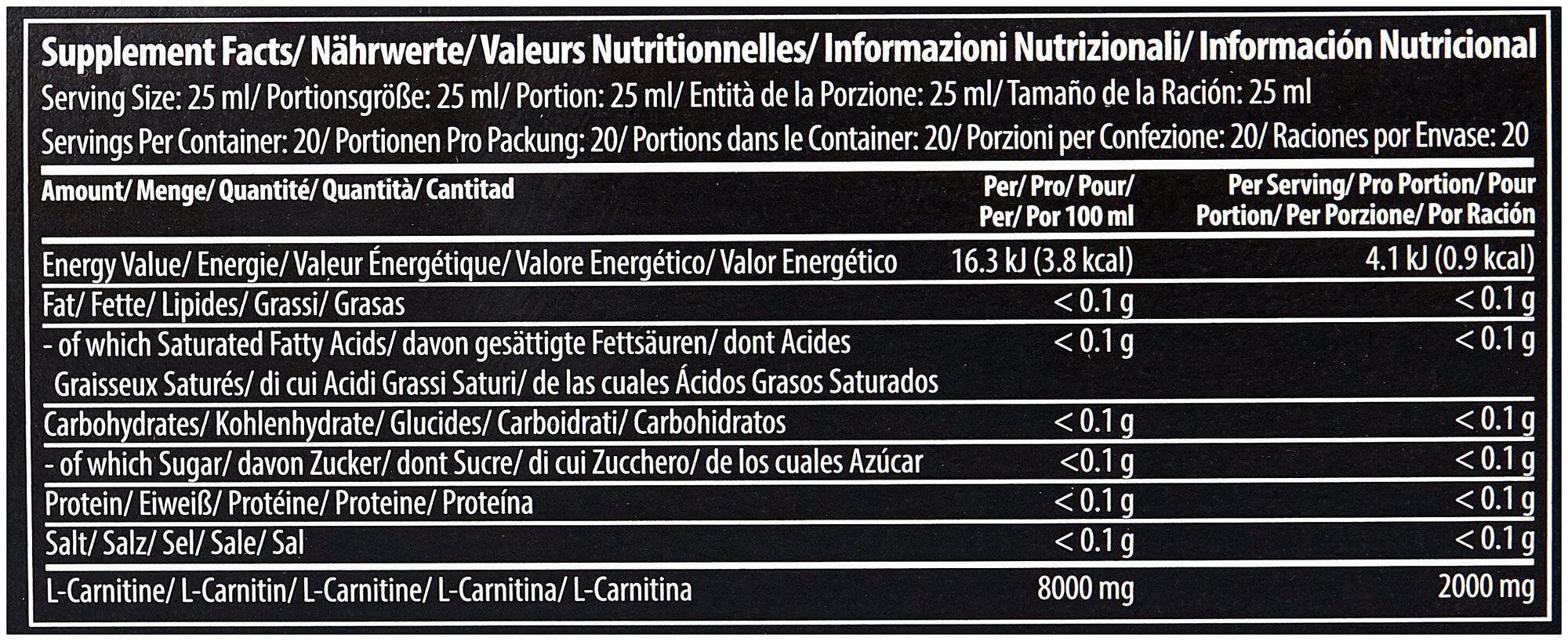 Supplement Facts/ Nährwerte/ Valeurs Nutritionnelles/ Informazioni Nutrizionali/ Información Nutricional

Serving Size: 25 ml/ Portionsgröße: 25 ml/ Portion: 25 ml/ Entità de la Porzione: 25 ml/ Tamaño de la Ración: 25 ml

Servings Per Container: 20/ Portionen Pro Packung: 20/ Portions dans le Container: 20/ Porzioni per Confezione: 20/ Raciones por Envase: 20

| Amount/ Menge/ Quantité/ Quantità/ Cantitad | Per/ Pro/ Pour/ Per/ Por 100 ml | Per Serving/ Pro Portion/ Pour Portion/ Per Porzione/ Por Ración |
|---|---|---|
| Energy Value/ Energie/ Valeur Énergétique/ Valore Energético/ Valor Energético | 16.3 kJ (3.8 kcal) | 4.1 kJ (0.9 kcal) |
| Fat/ Fette/ Lipides/ Grassi/ Grasas | < 0.1 g | < 0.1 g |
| - of which Saturated Fatty Acids/ davon gesättigte Fettsäuren/ dont Acides Graisseux Saturés/ di cui Acidi Grassi Saturi/ de las cuales Ácidos Grasos Saturados | < 0.1 g | < 0.1 g |
| Carbohydrates/ Kohlenhydrate/ Glucides/ Carboidrati/ Carbohidratos | < 0.1 g | < 0.1 g |
| - of which Sugar/ davon Zucker/ dont Sucre/ di cui Zucchero/ de los cuales Azúcar | <0.1 g | < 0.1 g |
| Protein/ Eiweiß/ Protéine/ Proteine/ Proteína | < 0.1 g | < 0.1 g |
| Salt/ Salz/ Sel/ Sale/ Sal | < 0.1 g | < 0.1 g |
| L-Carnitine/ L-Carnitin/ L-Carnitine/ L-Carnitina/ L-Carnitina | 8000 mg | 2000 mg |